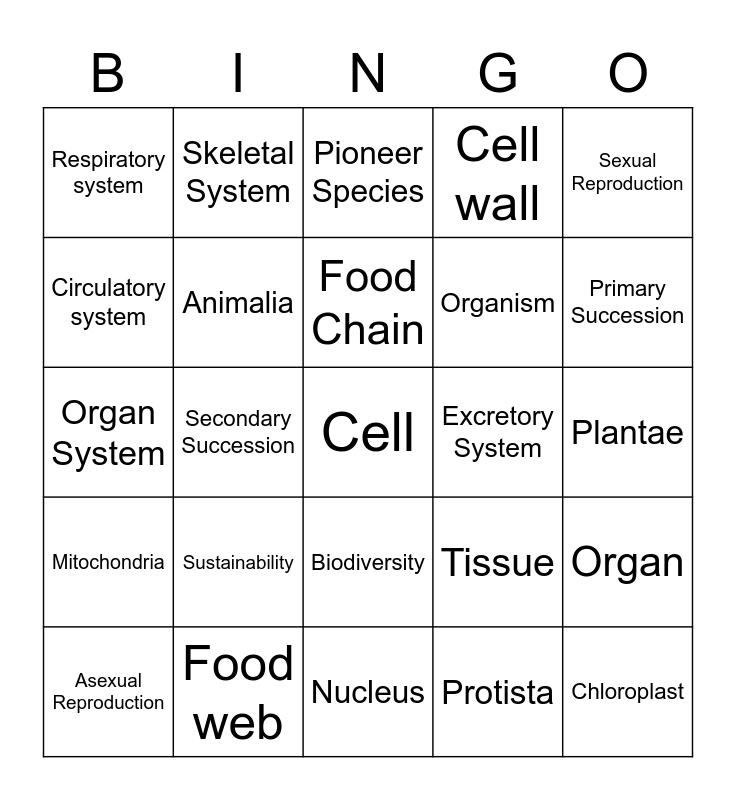 | B | I | N | G | O |
|---|---|---|---|---|
| Respiratory system | Skeletal System | Pioneer Species | Cell wall | Sexual Reproduction |
| Circulatory system | Animalia | Food Chain | Organism | Primary Succession |
| Organ System | Secondary Succession | Cell | Excretory System | Plantae |
| Mitochondria | Sustainability | Biodiversity | Tissue | Organ |
| Asexual Reproduction | Food web | Nucleus | Protista | Chloroplast |